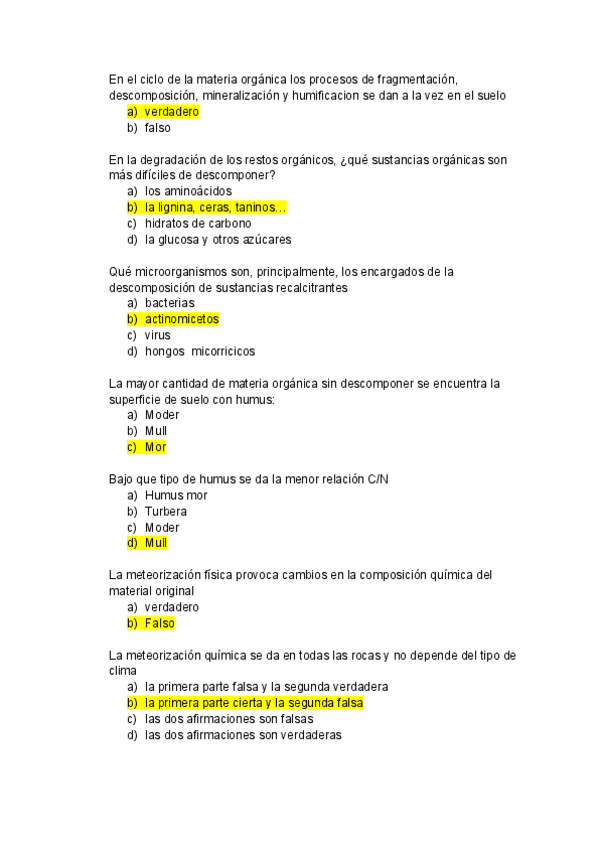 En el ciclo de la materia orgánica los procesos de fragmentación, descomposición, mineralización y humificacion se dan a la vez en el suelo
a) verdadero
b) falso

En la degradación de los restos orgánicos, ¿qué sustancias orgánicas son más difíciles de descomponer?
a) los aminoácidos
b) la lignina, ceras, taninos…
c) hidratos de carbono
d) la glucosa y otros azúcares

Qué microorganismos son, principalmente, los encargados de la descomposición de sustancias recalcitrantes
a) bacterias
b) actinomicetos
c) virus
d) hongos micorrícicos

La mayor cantidad de materia orgánica sin descomponer se encuentra la superficie de suelo con humus:
a) Moder
b) Mull
c) Mor

Bajo que tipo de humus se da la menor relación C/N
a) Humus mor
b) Turbera
c) Moder
d) Mull

La meteorización física provoca cambios en la composición química del material original
a) verdadero
b) Falso

La meteorización química se da en todas las rocas y no depende del tipo de clima
a) la primera parte falsa y la segunda verdadera
b) la primera parte cierta y la segunda falsa
c) las dos afirmaciones son falsas
d) las dos afirmaciones son verdaderas